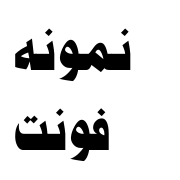 نمونه
فونت